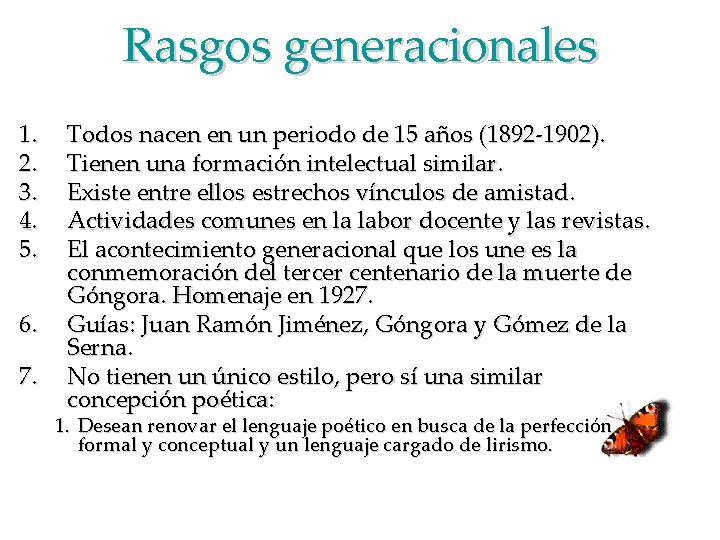 Rasgos generacionales

1. Todos nacen en un periodo de 15 años (1892-1902).
2. Tienen una formación intelectual similar.
3. Existe entre ellos estrechos vínculos de amistad.
4. Actividades comunes en la labor docente y las revistas.
5. El acontecimiento generacional que los une es la conmemoración del tercer centenario de la muerte de Góngora. Homenaje en 1927.
6. Guías: Juan Ramón Jiménez, Góngora y Gómez de la Serna.
7. No tienen un único estilo, pero sí una similar concepción poética:
   1. Desean renovar el lenguaje poético en busca de la perfección formal y conceptual y un lenguaje cargado de lirismo.